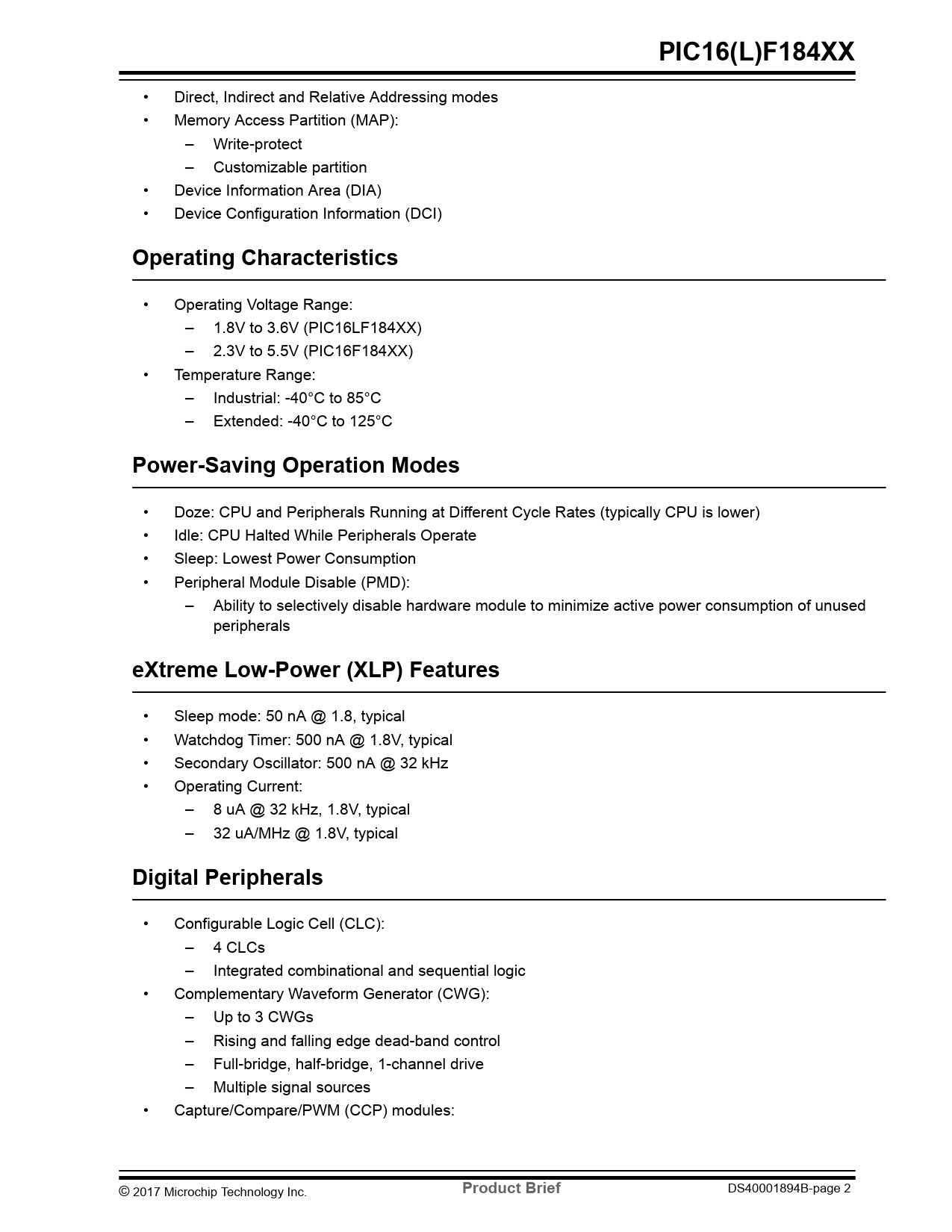 PIC16(L)F184XX

• Direct, Indirect and Relative Addressing modes
• Memory Access Partition (MAP):
  – Write-protect
  – Customizable partition
• Device Information Area (DIA)
• Device Configuration Information (DCI)

Operating Characteristics

• Operating Voltage Range:
  – 1.8V to 3.6V (PIC16LF184XX)
  – 2.3V to 5.5V (PIC16F184XX)
• Temperature Range:
  – Industrial: -40°C to 85°C
  – Extended: -40°C to 125°C

Power-Saving Operation Modes

• Doze: CPU and Peripherals Running at Different Cycle Rates (typically CPU is lower)
• Idle: CPU Halted While Peripherals Operate
• Sleep: Lowest Power Consumption
• Peripheral Module Disable (PMD):
  – Ability to selectively disable hardware module to minimize active power consumption of unused peripherals

eXtreme Low-Power (XLP) Features

• Sleep mode: 50 nA @ 1.8, typical
• Watchdog Timer: 500 nA @ 1.8V, typical
• Secondary Oscillator: 500 nA @ 32 kHz
• Operating Current:
  – 8 uA @ 32 kHz, 1.8V, typical
  – 32 uA/MHz @ 1.8V, typical

Digital Peripherals

• Configurable Logic Cell (CLC):
  – 4 CLCs
  – Integrated combinational and sequential logic
• Complementary Waveform Generator (CWG):
  – Up to 3 CWGs
  – Rising and falling edge dead-band control
  – Full-bridge, half-bridge, 1-channel drive
  – Multiple signal sources
• Capture/Compare/PWM (CCP) modules:

© 2017 Microchip Technology Inc. Product Brief DS40001894B-page 2